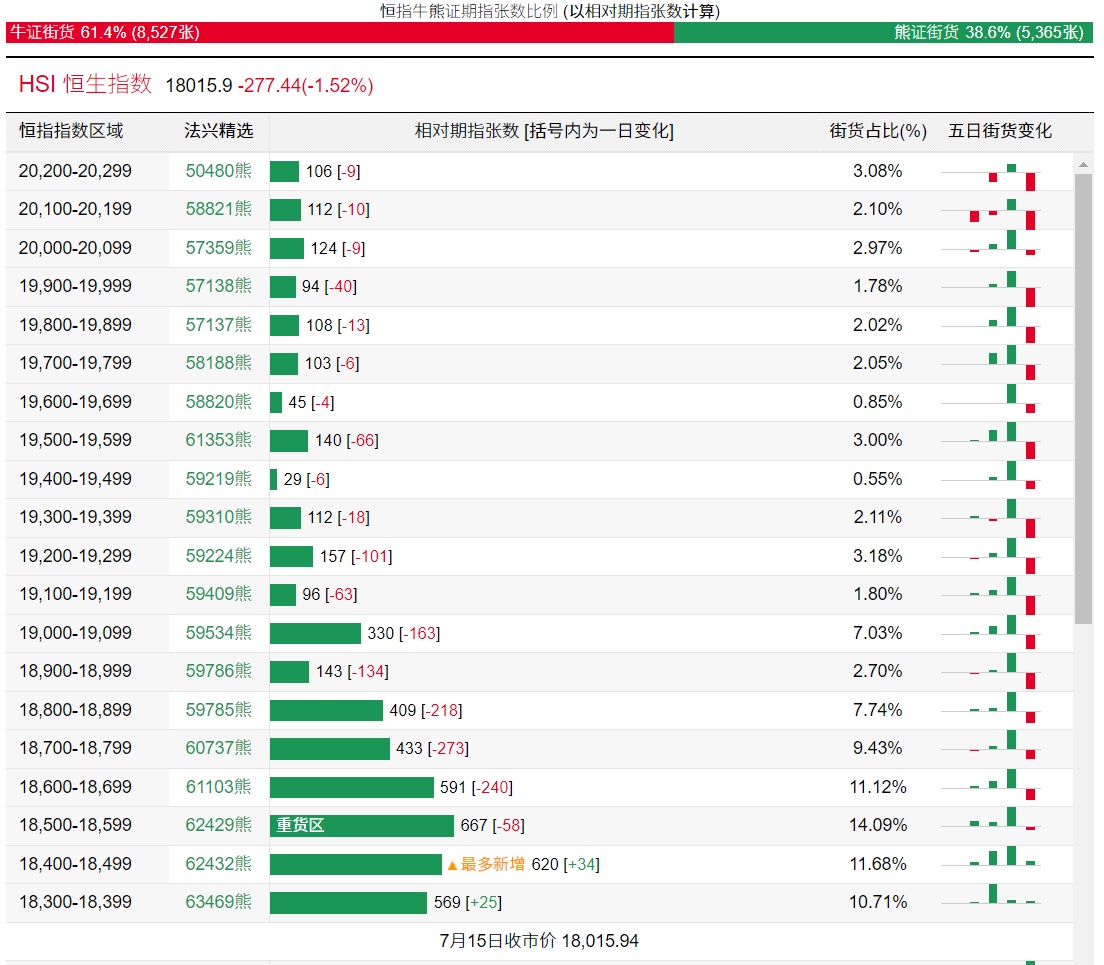 恒指牛熊证期指张数比例 (以相对期指张数计算)

牛证街货 61.4% (8,527张)

熊证街货 38.6% (5,365张)

HSI 恒生指数 18015.9 -277.44(-1.52%)

| 恒指指数区域 | 法兴精选 | 相对期指张数 [括号内为一日变化] | 街货占比(%) | 五日街货变化 |
|---|---|---|---|---|
| 20,200-20,299 | 50480熊 | 106 [-9] | 3.08% | |
| 20,100-20,199 | 58821熊 | 112 [-10] | 2.10% | |
| 20,000-20,099 | 57359熊 | 124 [-9] | 2.97% | |
| 19,900-19,999 | 57138熊 | 94 [-40] | 1.78% | |
| 19,800-19,899 | 57137熊 | 108 [-13] | 2.02% | |
| 19,700-19,799 | 58188熊 | 103 [-6] | 2.05% | |
| 19,600-19,699 | 58820熊 | 45 [-4] | 0.85% | |
| 19,500-19,599 | 61353熊 | 140 [-66] | 3.00% | |
| 19,400-19,499 | 59219熊 | 29 [-6] | 0.55% | |
| 19,300-19,399 | 59310熊 | 112 [-18] | 2.11% | |
| 19,200-19,299 | 59224熊 | 157 [-101] | 3.18% | |
| 19,100-19,199 | 59409熊 | 96 [-63] | 1.80% | |
| 19,000-19,099 | 59534熊 | 330 [-163] | 7.03% | |
| 18,900-18,999 | 59786熊 | 143 [-134] | 2.70% | |
| 18,800-18,899 | 59785熊 | 409 [-218] | 7.74% | |
| 18,700-18,799 | 60737熊 | 433 [-273] | 9.43% | |
| 18,600-18,699 | 61103熊 | 591 [-240] | 11.12% | |
| 18,500-18,599 | 62429熊 | 重货区 667 [-58] | 14.09% | |
| 18,400-18,499 | 62432熊 | ▲最多新增 620 [+34] | 11.68% | |
| 18,300-18,399 | 63469熊 | 569 [+25] | 10.71% | |

7月15日收市价 18,015.94